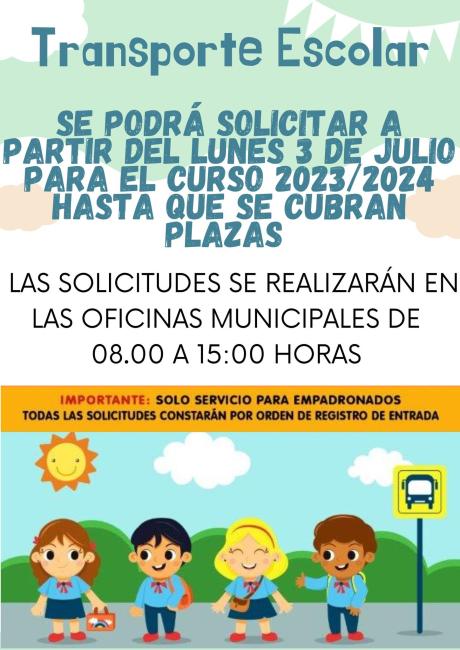 Transporte Escolar

SE PODRÁ SOLICITAR A PARTIR DEL LUNES 3 DE JULIO PARA EL CURSO 2023/2024 HASTA QUE SE CUBRAN PLAZAS

LAS SOLICITUDES SE REALIZARÁN EN LAS OFICINAS MUNICIPALES DE 08.00 A 15:00 HORAS

IMPORTANTE: SOLO SERVICIO PARA EMPADRONADOS
TODAS LAS SOLICITUDES CONSTARÁN POR ORDEN DE REGISTRO DE ENTRADA